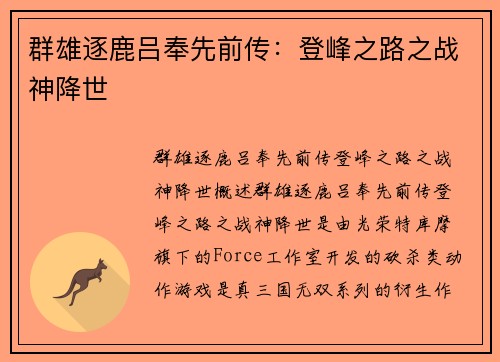 群雄逐鹿吕奉先前传：登峰之路之战神降世

群雄逐鹿吕奉先前传登峰之路之战神降世概述群雄逐鹿吕奉先前传登峰之路之战神降世是由光荣特库摩旗下的Force工作室开发的砍杀类动作游戏是真三国无双系列的衍生作